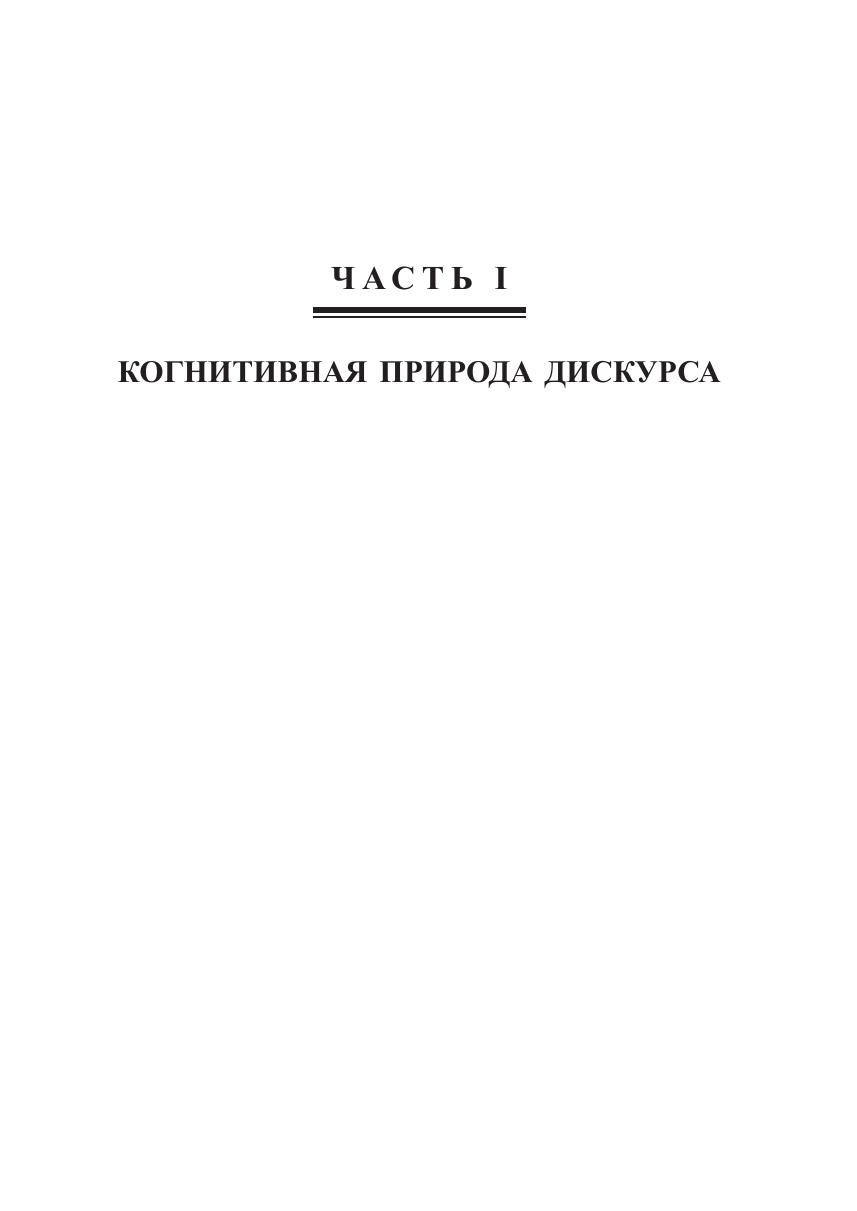 ЧАСТЬ I

КОГНИТИВНАЯ ПРИРОДА ДИСКУРСА